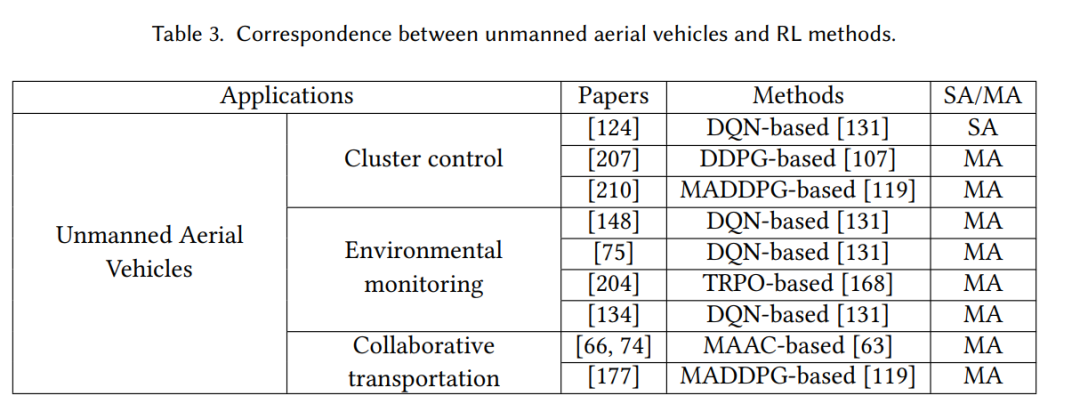 Table 3. Correspondence between unmanned aerial vehicles and RL methods.

| Applications | | Papers | Methods | SA/MA |
|---|---|---|---|---|
| Unmanned Aerial Vehicles | Cluster control | [124] | DQN-based [131] | SA |
| | | [207] | DDPG-based [107] | MA |
| | | [210] | MADDPG-based [119] | MA |
| | Environmental monitoring | [148] | DQN-based [131] | MA |
| | | [75] | DQN-based [131] | MA |
| | | [204] | TRPO-based [168] | MA |
| | | [134] | DQN-based [131] | MA |
| | Collaborative transportation | [66, 74] | MAAC-based [63] | MA |
| | | [177] | MADDPG-based [119] | MA |